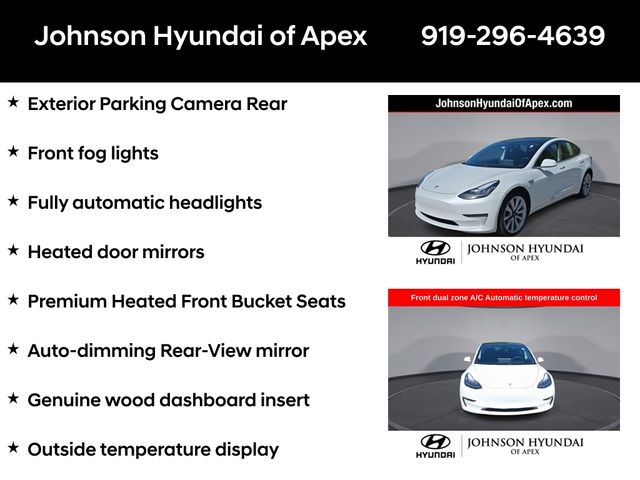 Johnson Hyundai of Apex 919-296-4639

★ Exterior Parking Camera Rear

★ Front fog lights

★ Fully automatic headlights

★ Heated door mirrors

★ Premium Heated Front Bucket Seats

★ Auto-dimming Rear-View mirror

★ Genuine wood dashboard insert

★ Outside temperature display

JohnsonHyundaiOfApex.com

HYUNDAI JOHNSON HYUNDAI OF APEX

Front dual zone A/C Automatic temperature control

HYUNDAI JOHNSON HYUNDAI OF APEX